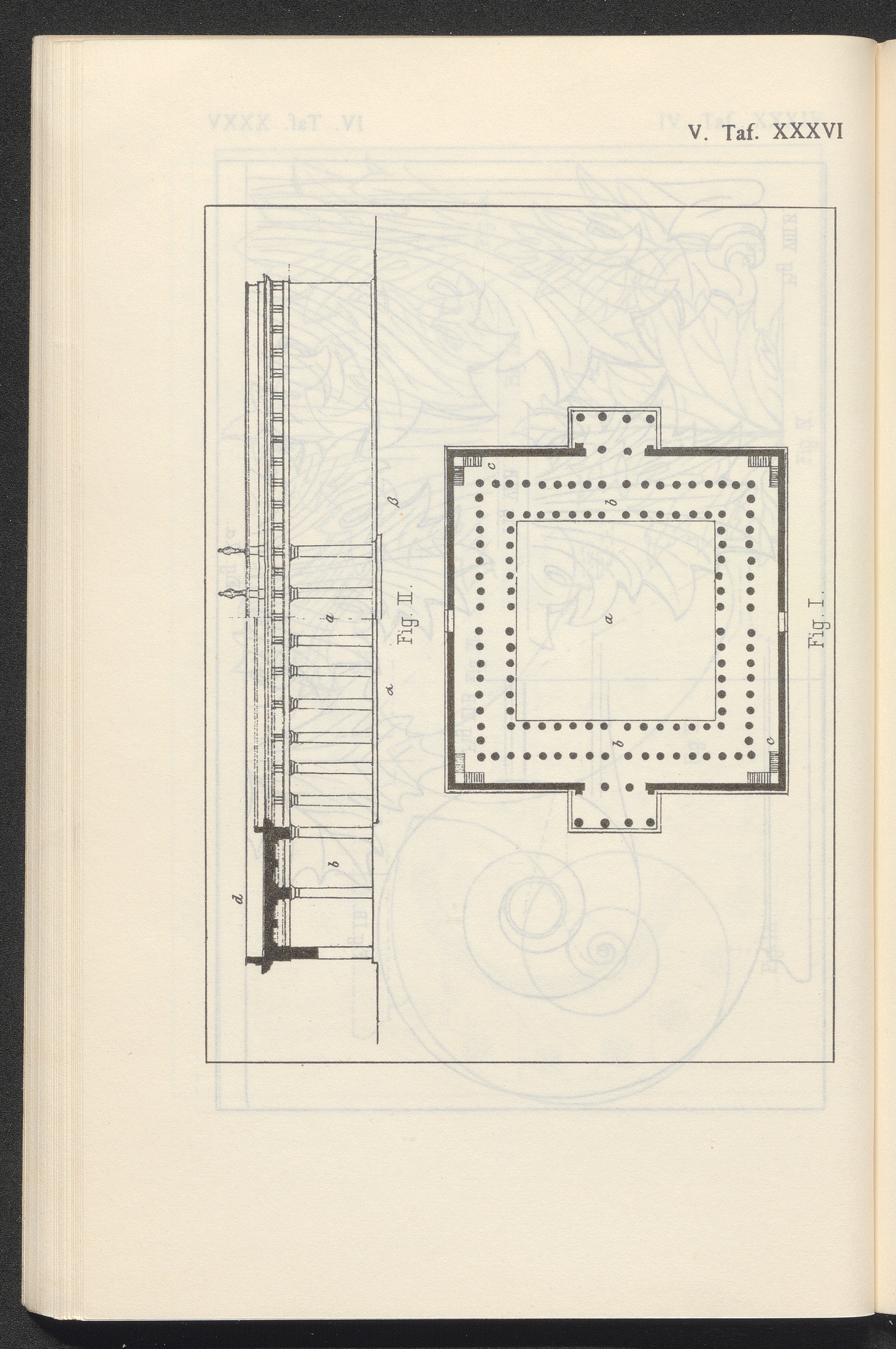 V. Taf. XXXVI

d
b
a
α
β
Fig. II.

c
b
a
b
c
Fig. I.